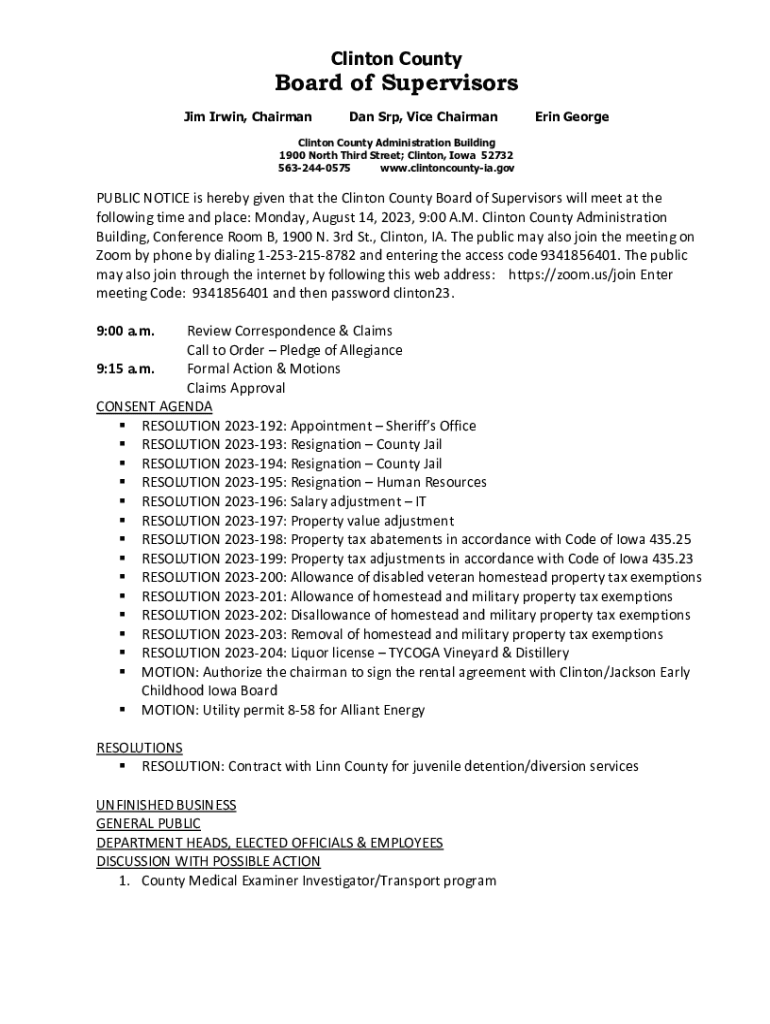 Clinton County
Board of Supervisors

Jim Irwin, Chairman Dan Srp, Vice Chairman Erin George

Clinton County Administration Building
1900 North Third Street; Clinton, Iowa 52732
563-244-0575 www.clintoncounty-ia.gov

PUBLIC NOTICE is hereby given that the Clinton County Board of Supervisors will meet at the following time and place: Monday, August 14, 2023, 9:00 A.M. Clinton County Administration Building, Conference Room B, 1900 N. 3rd St., Clinton, IA. The public may also join the meeting on Zoom by phone by dialing 1-253-215-8782 and entering the access code 9341856401. The public may also join through the internet by following this web address: https://zoom.us/join Enter meeting Code: 9341856401 and then password clinton23.

9:00 a.m. Review Correspondence & Claims
Call to Order – Pledge of Allegiance
9:15 a.m. Formal Action & Motions
Claims Approval

CONSENT AGENDA
▪ RESOLUTION 2023-192: Appointment – Sheriff's Office
▪ RESOLUTION 2023-193: Resignation – County Jail
▪ RESOLUTION 2023-194: Resignation – County Jail
▪ RESOLUTION 2023-195: Resignation – Human Resources
▪ RESOLUTION 2023-196: Salary adjustment – IT
▪ RESOLUTION 2023-197: Property value adjustment
▪ RESOLUTION 2023-198: Property tax abatements in accordance with Code of Iowa 435.25
▪ RESOLUTION 2023-199: Property tax adjustments in accordance with Code of Iowa 435.23
▪ RESOLUTION 2023-200: Allowance of disabled veteran homestead property tax exemptions
▪ RESOLUTION 2023-201: Allowance of homestead and military property tax exemptions
▪ RESOLUTION 2023-202: Disallowance of homestead and military property tax exemptions
▪ RESOLUTION 2023-203: Removal of homestead and military property tax exemptions
▪ RESOLUTION 2023-204: Liquor license – TYCOGA Vineyard & Distillery
▪ MOTION: Authorize the chairman to sign the rental agreement with Clinton/Jackson Early Childhood Iowa Board
▪ MOTION: Utility permit 8-58 for Alliant Energy

RESOLUTIONS
▪ RESOLUTION: Contract with Linn County for juvenile detention/diversion services

UNFINISHED BUSINESS
GENERAL PUBLIC
DEPARTMENT HEADS, ELECTED OFFICIALS & EMPLOYEES
DISCUSSION WITH POSSIBLE ACTION
1. County Medical Examiner Investigator/Transport program